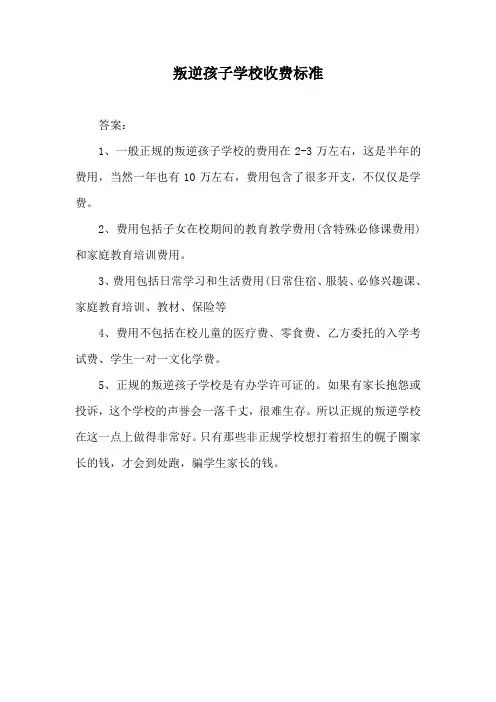 叛逆孩子学校收费标准

答案：

1、一般正规的叛逆孩子学校的费用在 2-3 万左右，这是半年的费用，当然一年也有 10 万左右，费用包含了很多开支，不仅仅是学费。

2、费用包括子女在校期间的教育教学费用(含特殊必修课费用)和家庭教育培训费用。

3、费用包括日常学习和生活费用(日常住宿、服装、必修兴趣课、家庭教育培训、教材、保险等

4、费用不包括在校儿童的医疗费、零食费、乙方委托的入学考试费、学生一对一文化学费。

5、正规的叛逆孩子学校是有办学许可证的。如果有家长抱怨或投诉，这个学校的声誉会一落千丈，很难生存。所以正规的叛逆学校在这一点上做得非常好。只有那些非正规学校想打着招生的幌子圈家长的钱，才会到处跑，骗学生家长的钱。